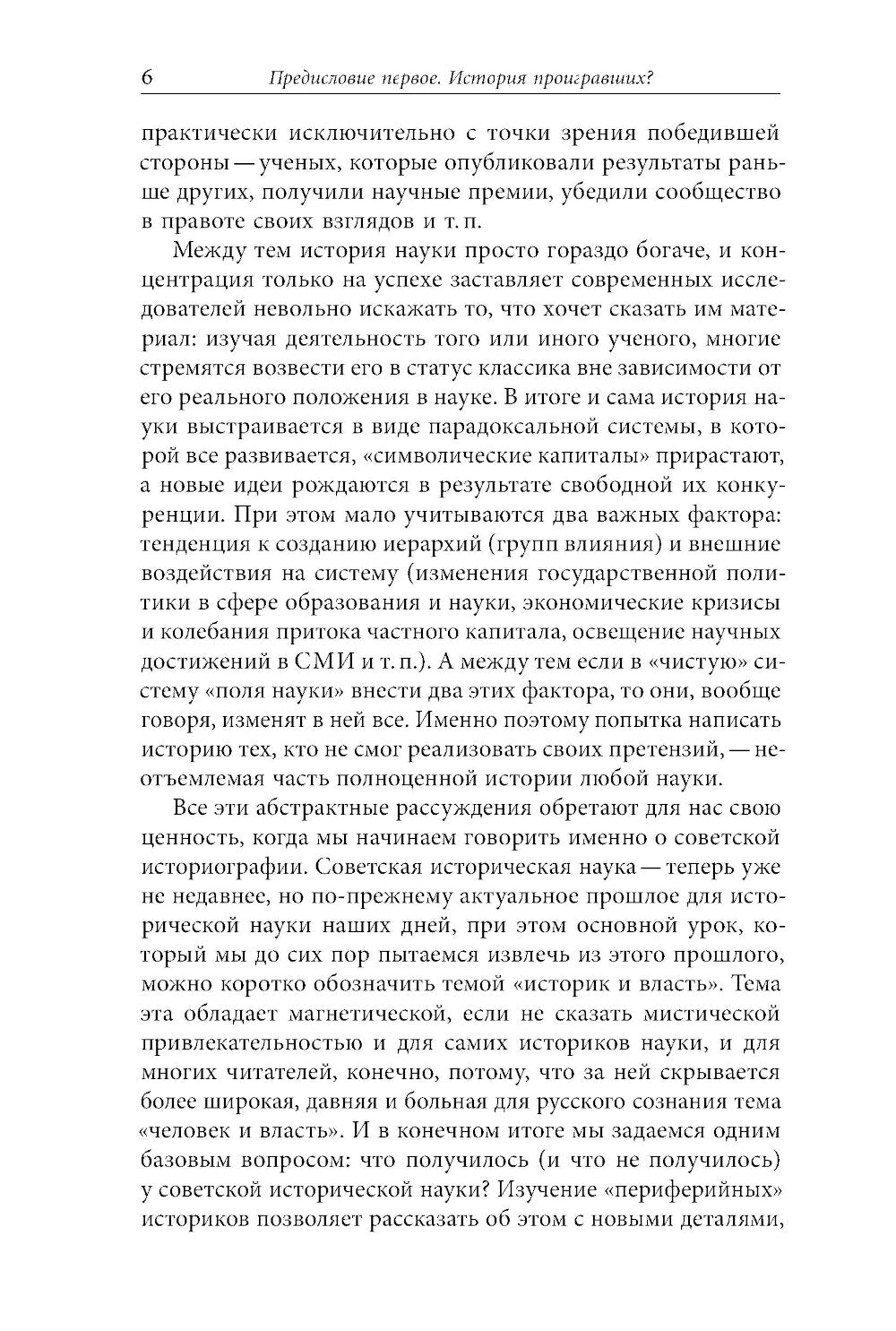 6 Предисловие первое. История проигравших?

практически исключительно с точки зрения победившей стороны — ученых, которые опубликовали результаты раньше других, получили научные премии, убедили сообщество в правоте своих взглядов и т. п.

Между тем история науки просто гораздо богаче, и концентрация только на успехе заставляет современных исследователей невольно искажать то, что хочет сказать им материал: изучая деятельность того или иного ученого, многие стремятся возвести его в статус классика вне зависимости от его реального положения в науке. В итоге и сама история науки выстраивается в виде парадоксальной системы, в которой все развивается, «символические капиталы» прирастают, а новые идеи рождаются в результате свободной их конкуренции. При этом мало учитываются два важных фактора: тенденция к созданию иерархий (групп влияния) и внешние воздействия на систему (изменения государственной политики в сфере образования и науки, экономические кризисы и колебания притока частного капитала, освещение научных достижений в СМИ и т. п.). А между тем если в «чистую» систему «поля науки» внести два этих фактора, то они, вообще говоря, изменят в ней все. Именно поэтому попытка написать историю тех, кто не смог реализовать своих претензий, — неотъемлемая часть полноценной истории любой науки.

Все эти абстрактные рассуждения обретают для нас свою ценность, когда мы начинаем говорить именно о советской историографии. Советская историческая наука — теперь уже не недавнее, но по-прежнему актуальное прошлое для исторической науки наших дней, при этом основной урок, который мы до сих пор пытаемся извлечь из этого прошлого, можно коротко обозначить темой «историк и власть». Тема эта обладает магнетической, если не сказать мистической привлекательностью и для самих историков науки, и для многих читателей, конечно, потому, что за ней скрывается более широкая, давняя и больная для русского сознания тема «человек и власть». И в конечном итоге мы задаемся одним базовым вопросом: что получилось (и что не получилось) у советской исторической науки? Изучение «периферийных» историков позволяет рассказать об этом с новыми деталями,